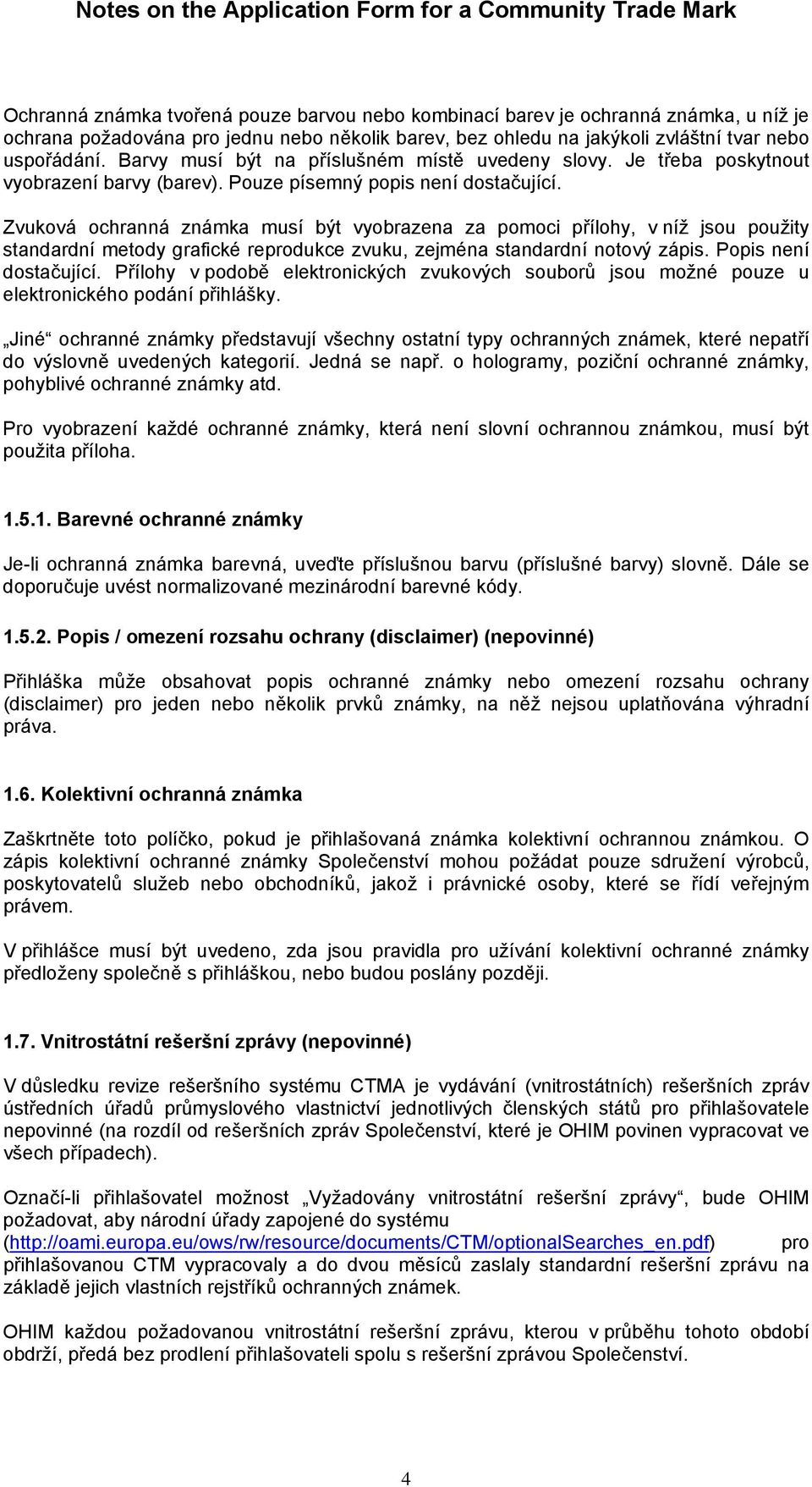 Notes on the Application Form for a Community Trade Mark

Ochranná známka tvořená pouze barvou nebo kombinací barev je ochranná známka, u níž je ochrana požadována pro jednu nebo několik barev, bez ohledu na jakýkoli zvláštní tvar nebo uspořádání. Barvy musí být na příslušném místě uvedeny slovy. Je třeba poskytnout vyobrazení barvy (barev). Pouze písemný popis není dostačující.

Zvuková ochranná známka musí být vyobrazena za pomoci přílohy, v níž jsou použity standardní metody grafické reprodukce zvuku, zejména standardní notový zápis. Popis není dostačující. Přílohy v podobě elektronických zvukových souborů jsou možné pouze u elektronického podání přihlášky.

„Jiné“ ochranné známky představují všechny ostatní typy ochranných známek, které nepatří do výslovně uvedených kategorií. Jedná se např. o hologramy, poziční ochranné známky, pohyblivé ochranné známky atd.

Pro vyobrazení každé ochranné známky, která není slovní ochrannou známkou, musí být použita příloha.

1.5.1. Barevné ochranné známky

Je-li ochranná známka barevná, uveďte příslušnou barvu (příslušné barvy) slovně. Dále se doporučuje uvést normalizované mezinárodní barevné kódy.

1.5.2. Popis / omezení rozsahu ochrany (disclaimer) (nepovinné)

Přihláška může obsahovat popis ochranné známky nebo omezení rozsahu ochrany (disclaimer) pro jeden nebo několik prvků známky, na něž nejsou uplatňována výhradní práva.

1.6. Kolektivní ochranná známka

Zaškrtněte toto políčko, pokud je přihlašovaná známka kolektivní ochrannou známkou. O zápis kolektivní ochranné známky Společenství mohou požádat pouze sdružení výrobců, poskytovatelů služeb nebo obchodníků, jakož i právnické osoby, které se řídí veřejným právem.

V přihlášce musí být uvedeno, zda jsou pravidla pro užívání kolektivní ochranné známky předloženy společně s přihláškou, nebo budou poslány později.

1.7. Vnitrostátní rešeršní zprávy (nepovinné)

V důsledku revize rešeršního systému CTMA je vydávání (vnitrostátních) rešeršních zpráv ústředních úřadů průmyslového vlastnictví jednotlivých členských států pro přihlašovatele nepovinné (na rozdíl od rešeršních zpráv Společenství, které je OHIM povinen vypracovat ve všech případech).

Označí-li přihlašovatel možnost „Vyžadovány vnitrostátní rešeršní zprávy“, bude OHIM požadovat, aby národní úřady zapojené do systému (http://oami.europa.eu/ows/rw/resource/documents/CTM/optionalSearches_en.pdf) pro přihlašovanou CTM vypracovaly a do dvou měsíců zaslaly standardní rešeršní zprávu na základě jejich vlastních rejstříků ochranných známek.

OHIM každou požadovanou vnitrostátní rešeršní zprávu, kterou v průběhu tohoto období obdrží, předá bez prodlení přihlašovateli spolu s rešeršní zprávou Společenství.

4